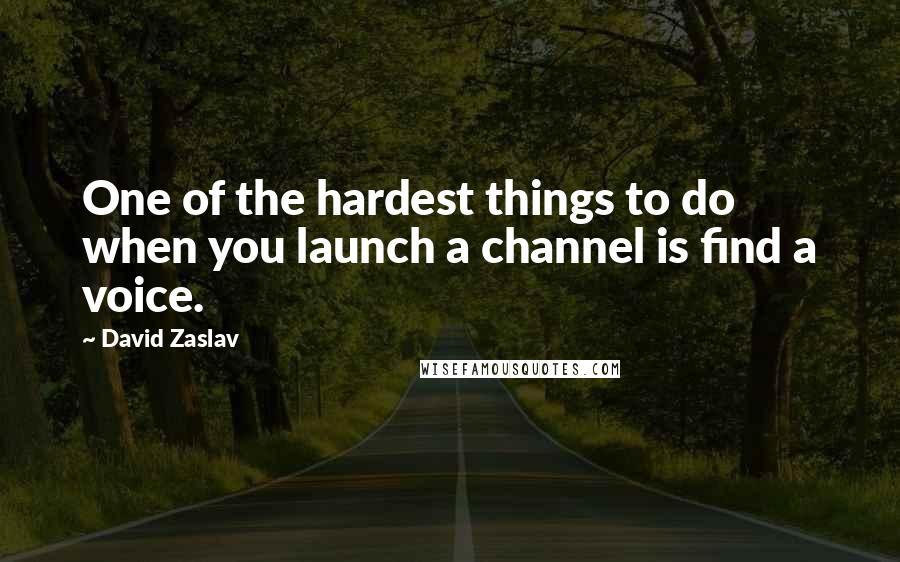 One of the hardest things to do when you launch a channel is find a voice.

~ David Zaslav

WISEFAMOUSQUOTES.COM